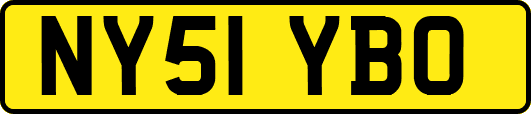 NY51 YBO